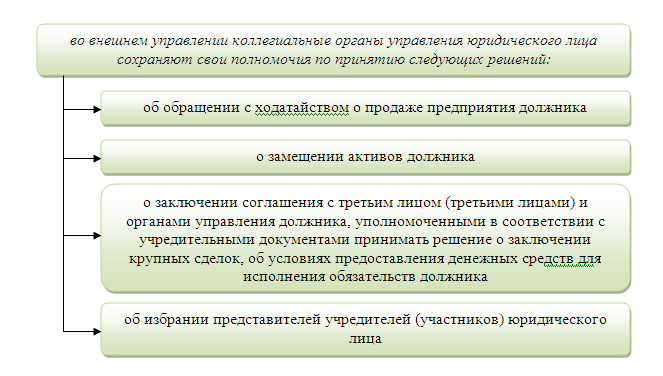 во внешнем управлении коллегиальные органы управления юридического лица сохраняют свои полномочия по принятию следующих решений:

об обращении с ходатайством о продаже предприятия должника

о замещении активов должника

о заключении соглашения с третьим лицом (третьими лицами) и органами управления должника, уполномоченными в соответствии с учредительными документами принимать решение о заключении крупных сделок, об условиях предоставления денежных средств для исполнения обязательств должника

об избрании представителей учредителей (участников) юридического лица